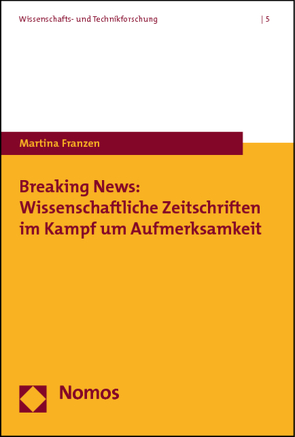 Wissenschafts- und Technikforschung | 5

Martina Franzen

Breaking News: Wissenschaftliche Zeitschriften im Kampf um Aufmerksamkeit

Nomos